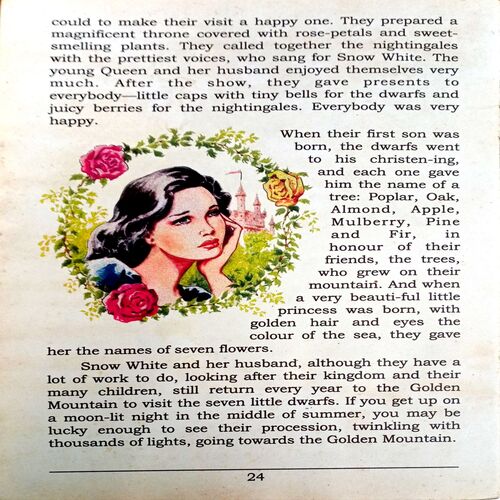 could to make their visit a happy one. They prepared a magnificent throne covered with rose-petals and sweet-smelling plants. They called together the nightingales with the prettiest voices, who sang for Snow White. The young Queen and her husband enjoyed themselves very much. After the show, they gave presents to everybody—little caps with tiny bells for the dwarfs and juicy berries for the nightingales. Everybody was very happy.

When their first son was born, the dwarfs went to his christen-ing, and each one gave him the name of a tree: Poplar, Oak, Almond, Apple, Mulberry, Pine and Fir, in honour of their friends, the trees, who grew on their mountain. And when a very beauti-ful little princess was born, with golden hair and eyes the colour of the sea, they gave her the names of seven flowers.

Snow White and her husband, although they have a lot of work to do, looking after their kingdom and their many children, still return every year to the Golden Mountain to visit the seven little dwarfs. If you get up on a moon-lit night in the middle of summer, you may be lucky enough to see their procession, twinkling with thousands of lights, going towards the Golden Mountain.

24